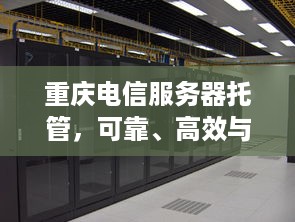 重庆电信服务器托管，可靠、高效与